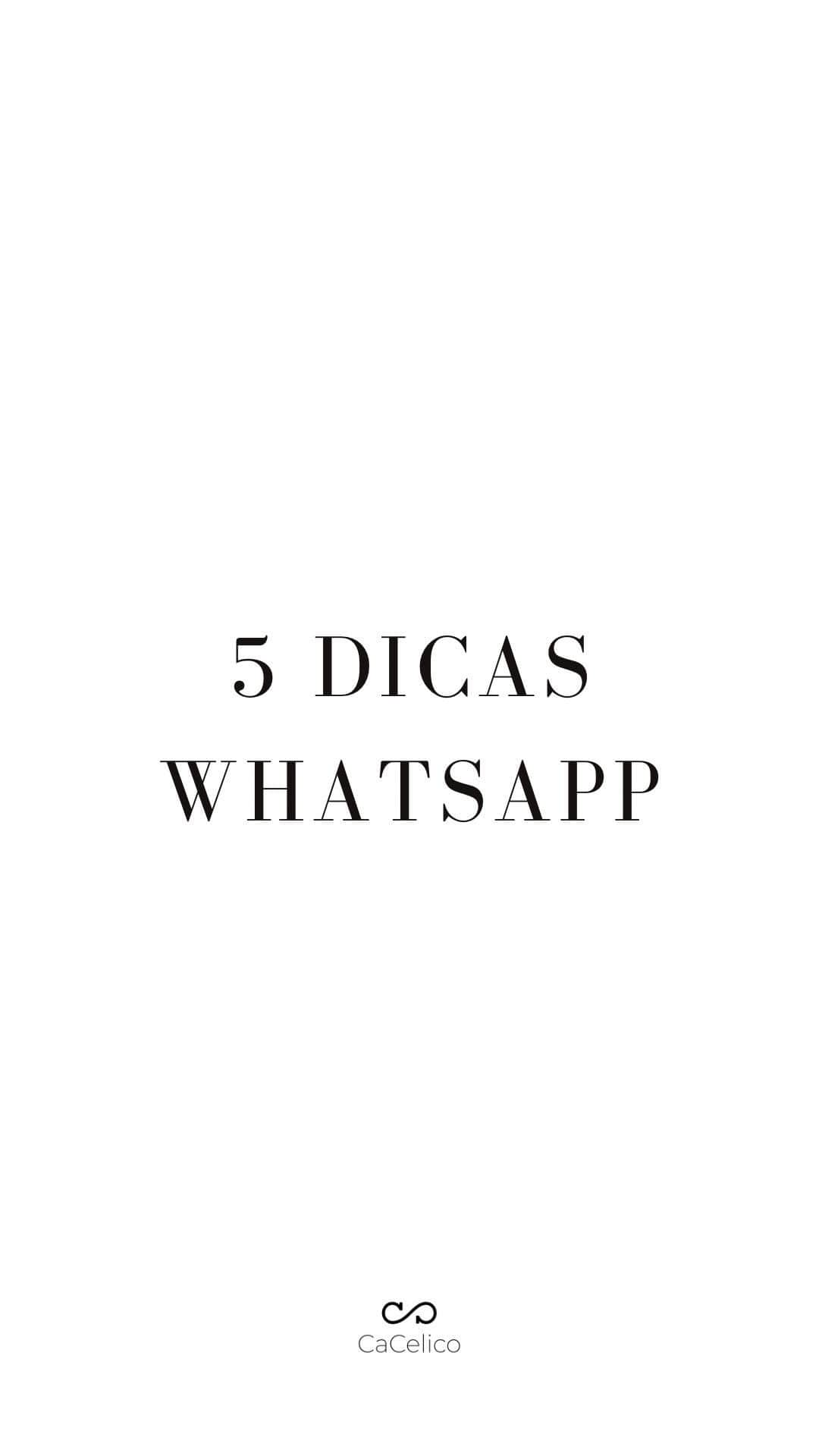 5 DICAS
WHATSAPP

CaCelico